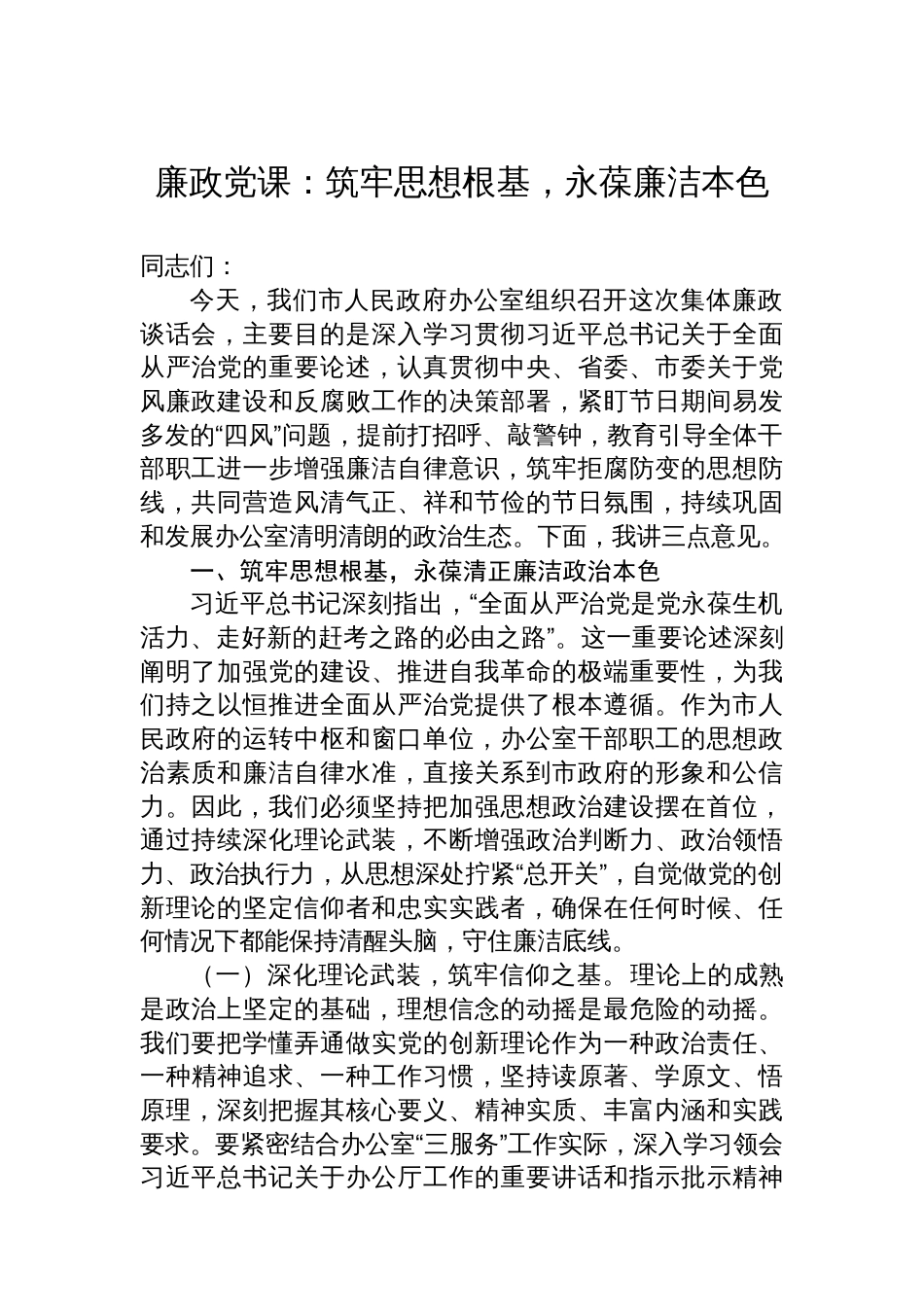 廉政党课：筑牢思想根基，永葆廉洁本色

同志们：

今天，我们市人民政府办公室组织召开这次集体廉政谈话会，主要目的是深入学习贯彻习近平总书记关于全面从严治党的重要论述，认真贯彻中央、省委、市委关于党风廉政建设和反腐败工作的决策部署，紧盯节日期间易发多发的“四风”问题，提前打招呼、敲警钟，教育引导全体干部职工进一步增强廉洁自律意识，筑牢拒腐防变的思想防线，共同营造风清气正、祥和节俭的节日氛围，持续巩固和发展办公室清明清朗的政治生态。下面，我讲三点意见。

一、筑牢思想根基，永葆清正廉洁政治本色

习近平总书记深刻指出，“全面从严治党是党永葆生机活力、走好新的赶考之路的必由之路”。这一重要论述深刻阐明了加强党的建设、推进自我革命的极端重要性，为我们持之以恒推进全面从严治党提供了根本遵循。作为市人民政府的运转中枢和窗口单位，办公室干部职工的思想政治素质和廉洁自律水准，直接关系到市政府的形象和公信力。因此，我们必须坚持把加强思想政治建设摆在首位，通过持续深化理论武装，不断增强政治判断力、政治领悟力、政治执行力，从思想深处拧紧“总开关”，自觉做党的创新理论的坚定信仰者和忠实实践者，确保在任何时候、任何情况下都能保持清醒头脑，守住廉洁底线。

（一）深化理论武装，筑牢信仰之基。理论上的成熟是政治上坚定的基础，理想信念的动摇是最危险的动摇。我们要把学懂弄通做实党的创新理论作为一种政治责任、一种精神追求、一种工作习惯，坚持读原著、学原文、悟原理，深刻把握其核心要义、精神实质、丰富内涵和实践要求。要紧密结合办公室“三服务”工作实际，深入学习领会习近平总书记关于办公厅工作的重要讲话和指示批示精神